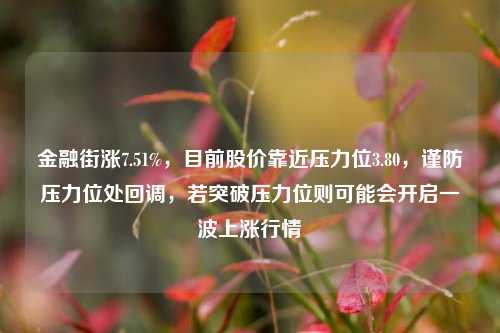 金融街涨7.51%，目前股价靠近压力位3.80，谨防压力位处回调，若突破压力位则可能会开启一波上涨行情